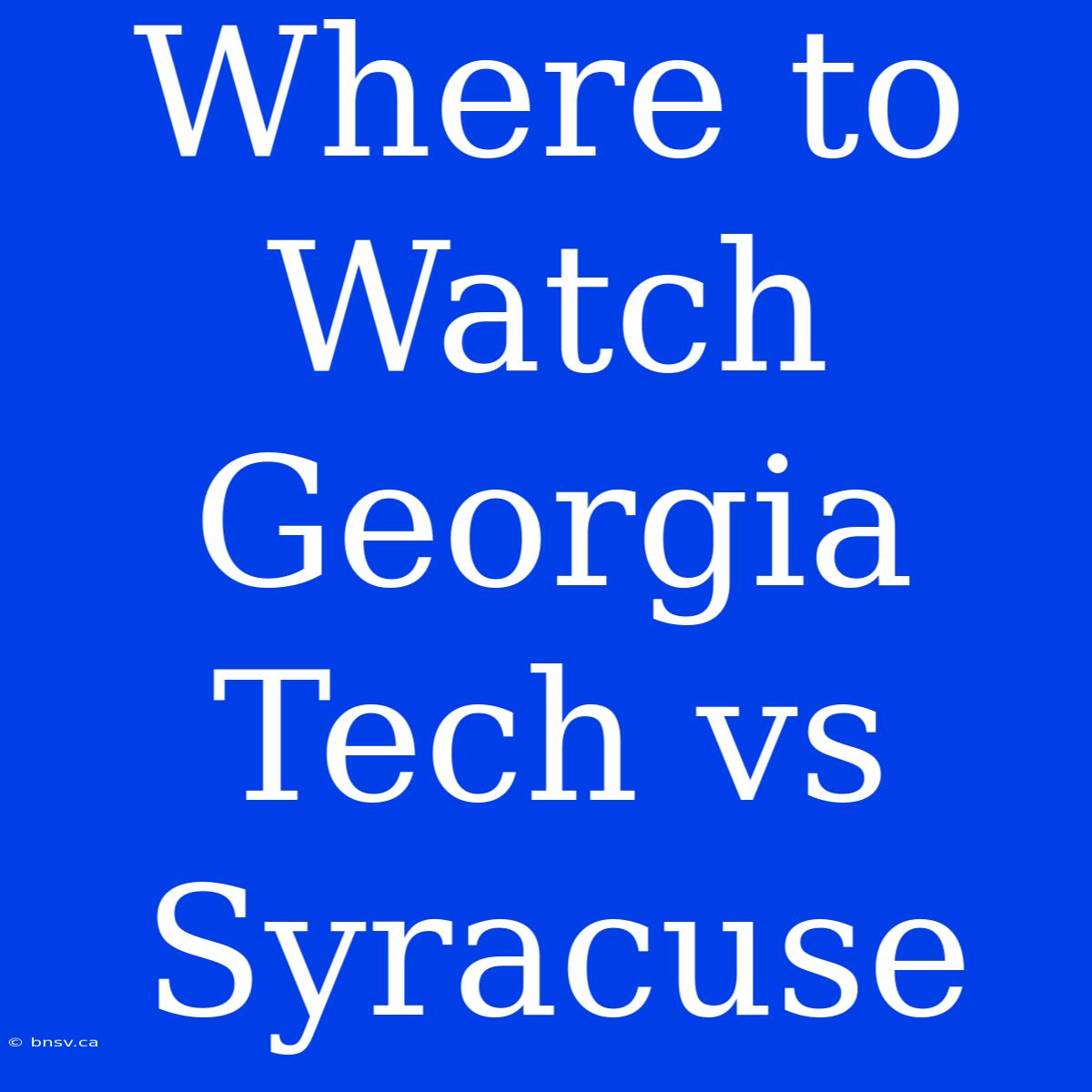 Where to Watch Georgia Tech vs Syracuse

© bnsv.ca